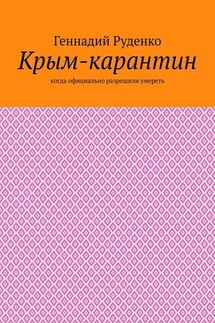 Геннадий Руденко

Крым-карантин

когда официально разрешили умереть